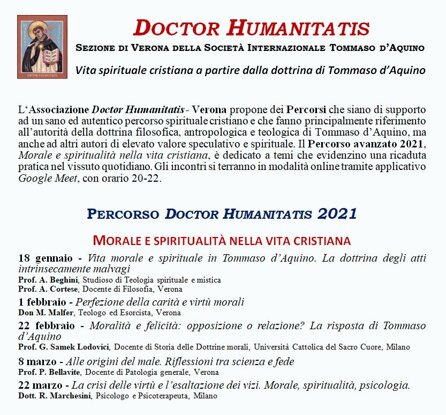 DOCTOR HUMANITATIS

SEZIONE DI VERONA DELLA SOCIETÀ INTERNAZIONALE TOMMASO D'AQUINO

Vita spirituale cristiana a partire dalla dottrina di Tommaso d'Aquino

L'Associazione Doctor Humanitatis - Verona propone dei Percorsi che siano di supporto ad un sano ed autentico percorso spirituale cristiano e che fanno principalmente riferimento all'autorità della dottrina filosofica, antropologica e teologica di Tommaso d'Aquino, ma anche ad altri autori di elevato valore speculativo e spirituale. Il Percorso avanzato 2021, Morale e spiritualità nella vita cristiana, è dedicato a temi che evidenzino una ricaduta pratica nel vissuto quotidiano. Gli incontri si terranno in modalità online tramite applicativo Google Meet, con orario 20-22.

PERCORSO DOCTOR HUMANITATIS 2021

MORALE E SPIRITUALITÀ NELLA VITA CRISTIANA

18 gennaio - Vita morale e spirituale in Tommaso d'Aquino. La dottrina degli atti intrinsecamente malvagi
Prof. A. Beghini, Studioso di Teologia spirituale e mistica
Prof. A. Cortese, Docente di Filosofia, Verona

1 febbraio - Perfezione della carità e virtù morali
Don M. Malfer, Teologo ed Esorcista, Verona

22 febbraio - Moralità e felicità: opposizione o relazione? La risposta di Tommaso d'Aquino
Prof. G. Samek Lodovici, Docente di Storia delle Dottrine morali, Università Cattolica del Sacro Cuore, Milano

8 marzo - Alle origini del male. Riflessioni tra scienza e fede
Prof. P. Bellavite, Docente di Patologia generale, Verona

22 marzo - La crisi delle virtù e l'esaltazione dei vizi. Morale, spiritualità, psicologia.
Dott. R. Marchesini, Psicologo e Psicoterapeuta, Milano